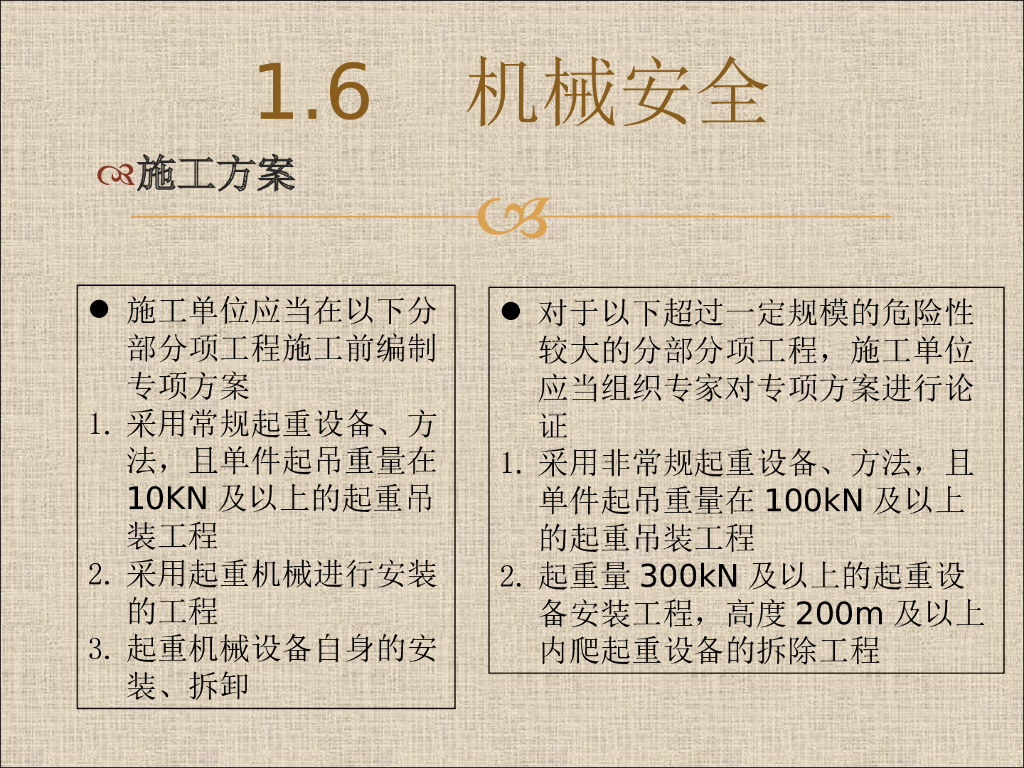 1.6 机械安全

施工方案

• 施工单位应当在以下分部分项工程施工前编制专项方案
1. 采用常规起重设备、方法，且单件起吊重量在10KN及以上的起重吊装工程
2. 采用起重机械进行安装的工程
3. 起重机械设备自身的安装、拆卸

• 对于以下超过一定规模的危险性较大的分部分项工程，施工单位应当组织专家对专项方案进行论证
1. 采用非常规起重设备、方法，且单件起吊重量在100kN及以上的起重吊装工程
2. 起重量300kN及以上的起重设备安装工程，高度200m及以上内爬起重设备的拆除工程